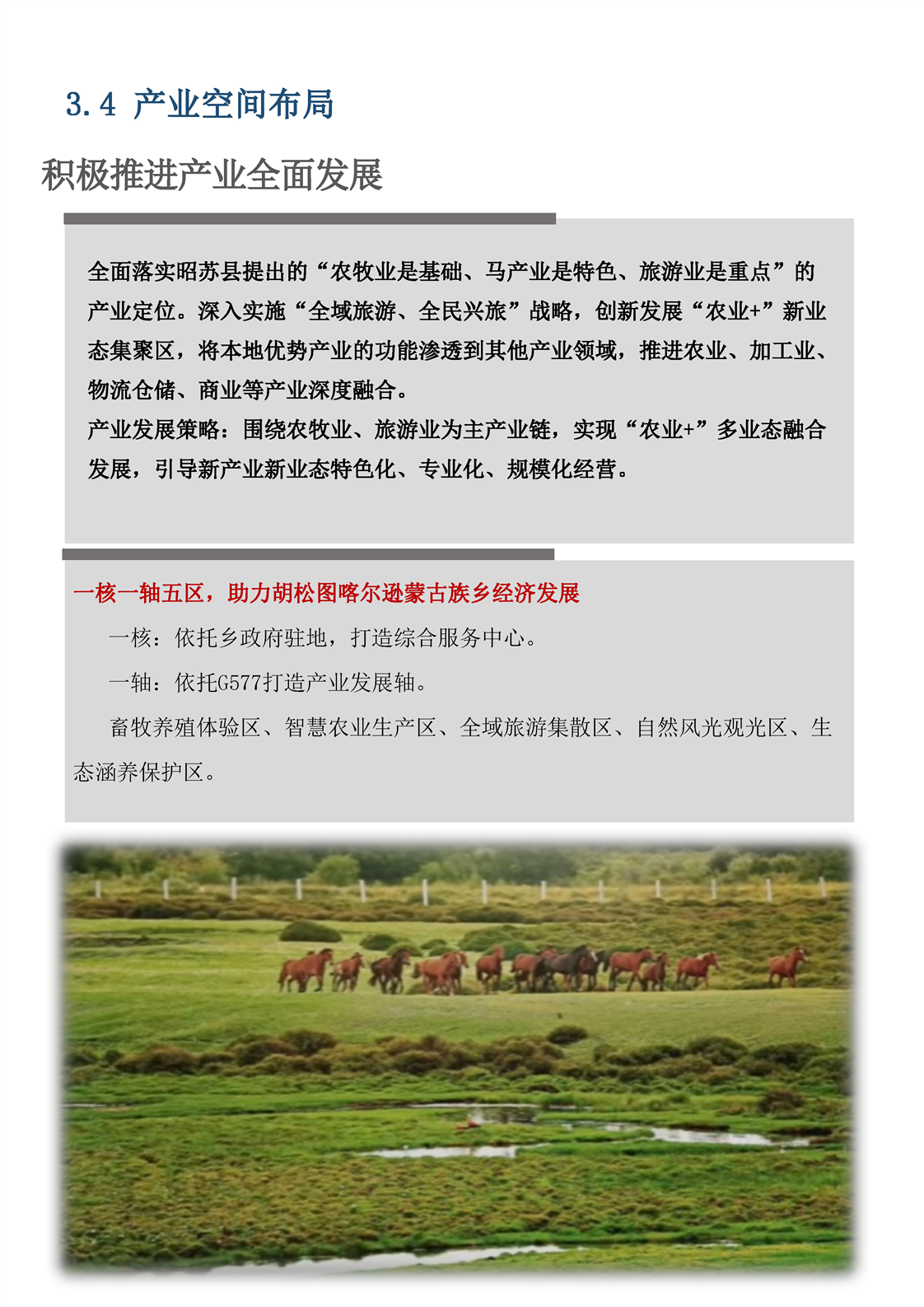 3.4 产业空间布局

积极推进产业全面发展

全面落实昭苏县提出的“农牧业是基础、马产业是特色、旅游业是重点”的产业定位。深入实施“全域旅游、全民兴旅”战略，创新发展“农业+”新业态集聚区，将本地优势产业的功能渗透到其他产业领域，推进农业、加工业、物流仓储、商业等产业深度融合。
产业发展策略：围绕农牧业、旅游业为主产业链，实现“农业+”多业态融合发展，引导新产业新业态特色化、专业化、规模化经营。

一核一轴五区，助力胡松图喀尔逊蒙古族乡经济发展

一核：依托乡政府驻地，打造综合服务中心。

一轴：依托G577打造产业发展轴。

畜牧养殖体验区、智慧农业生产区、全域旅游集散区、自然风光观光区、生态涵养保护区。